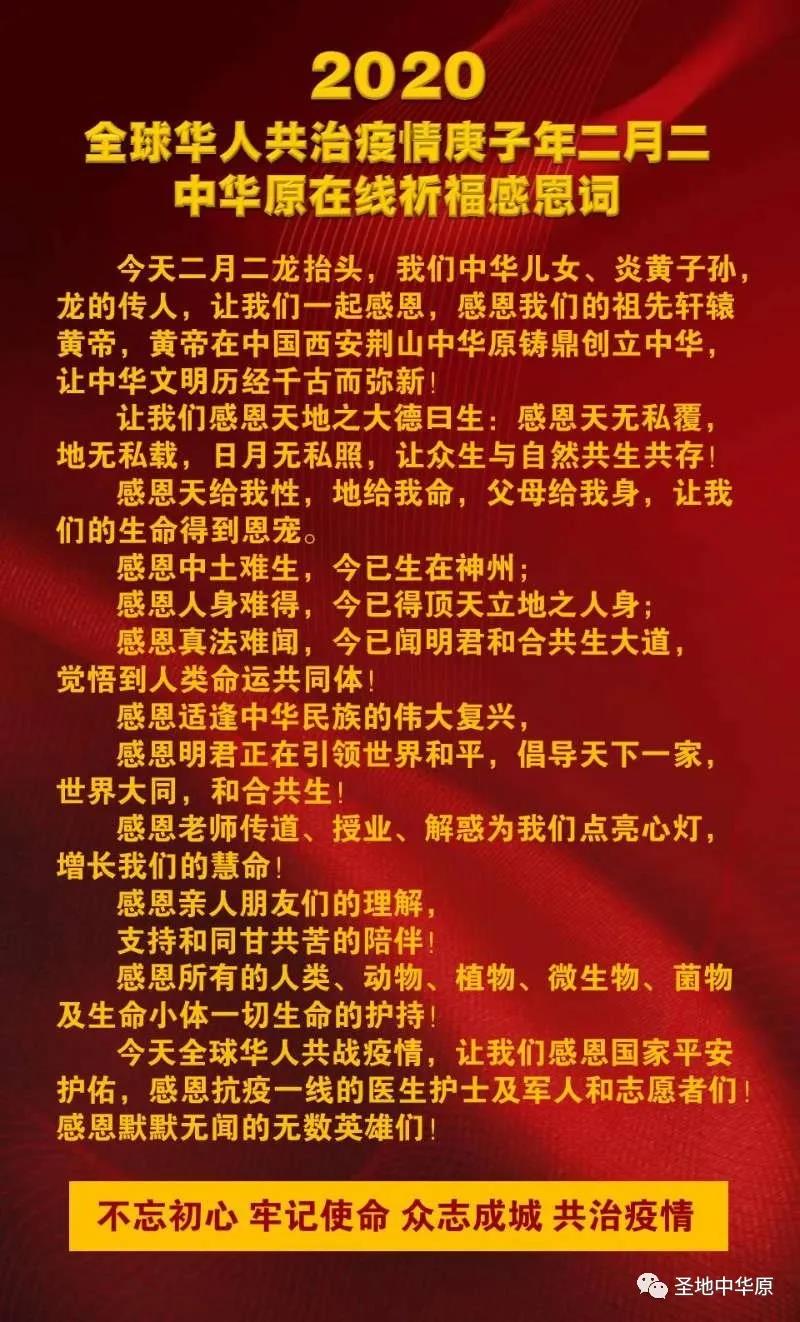 2020
全球华人共治疫情庚子年二月二
中华原在线祈福感恩词

今天二月二龙抬头，我们中华儿女、炎黄子孙，龙的传人，让我们一起感恩，感恩我们的祖先轩辕黄帝，黄帝在中国西安荆山中华原铸鼎创立中华，让中华文明历经千古而弥新！

让我们感恩天地之大德曰生：感恩天无私覆，地无私载，日月无私照，让众生与自然共生共存！

感恩天给我性，地给我命，父母给我身，让我们的生命得到恩宠。

感恩中土难生，今已生在神州；

感恩人身难得，今已得顶天立地之人身；

感恩真法难闻，今已闻明君和合共生大道，觉悟到人类命运共同体！

感恩适逢中华民族的伟大复兴，

感恩明君正在引领世界和平，倡导天下一家，世界大同，和合共生！

感恩老师传道、授业、解惑为我们点亮心灯，增长我们的慧命！

感恩亲人朋友们的理解，

支持和同甘共苦的陪伴！

感恩所有的人类、动物、植物、微生物、菌物及生命小体一切生命的护持！

今天全球华人共战疫情，让我们感恩国家平安护佑，感恩抗疫一线的医生护士及军人和志愿者们！感恩默默无闻的无数英雄们！

不忘初心 牢记使命 众志成城 共治疫情

圣地中华原